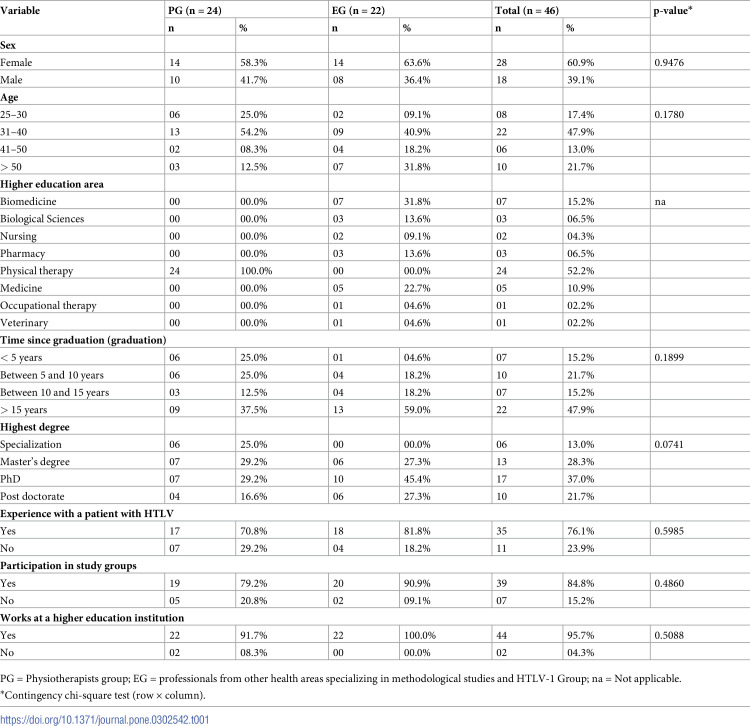 | Variable | PG (n = 24) | | EG (n = 22) | | Total (n = 46) | | p-value* |
|---|---|---|---|---|---|---|---|
| | n | % | n | % | n | % | |
| Sex | | | | | | | |
| Female | 14 | 58.3% | 14 | 63.6% | 28 | 60.9% | 0.9476 |
| Male | 10 | 41.7% | 08 | 36.4% | 18 | 39.1% | |
| Age | | | | | | | |
| 25–30 | 06 | 25.0% | 02 | 09.1% | 08 | 17.4% | 0.1780 |
| 31–40 | 13 | 54.2% | 09 | 40.9% | 22 | 47.9% | |
| 41–50 | 02 | 08.3% | 04 | 18.2% | 06 | 13.0% | |
| > 50 | 03 | 12.5% | 07 | 31.8% | 10 | 21.7% | |
| Higher education area | | | | | | | |
| Biomedicine | 00 | 00.0% | 07 | 31.8% | 07 | 15.2% | na |
| Biological Sciences | 00 | 00.0% | 03 | 13.6% | 03 | 06.5% | |
| Nursing | 00 | 00.0% | 02 | 09.1% | 02 | 04.3% | |
| Pharmacy | 00 | 00.0% | 03 | 13.6% | 03 | 06.5% | |
| Physical therapy | 24 | 100.0% | 00 | 00.0% | 24 | 52.2% | |
| Medicine | 00 | 00.0% | 05 | 22.7% | 05 | 10.9% | |
| Occupational therapy | 00 | 00.0% | 01 | 04.6% | 01 | 02.2% | |
| Veterinary | 00 | 00.0% | 01 | 04.6% | 01 | 02.2% | |
| Time since graduation (graduation) | | | | | | | |
| < 5 years | 06 | 25.0% | 01 | 04.6% | 07 | 15.2% | 0.1899 |
| Between 5 and 10 years | 06 | 25.0% | 04 | 18.2% | 10 | 21.7% | |
| Between 10 and 15 years | 03 | 12.5% | 04 | 18.2% | 07 | 15.2% | |
| > 15 years | 09 | 37.5% | 13 | 59.0% | 22 | 47.9% | |
| Highest degree | | | | | | | |
| Specialization | 06 | 25.0% | 00 | 00.0% | 06 | 13.0% | 0.0741 |
| Master's degree | 07 | 29.2% | 06 | 27.3% | 13 | 28.3% | |
| PhD | 07 | 29.2% | 10 | 45.4% | 17 | 37.0% | |
| Post doctorate | 04 | 16.6% | 06 | 27.3% | 10 | 21.7% | |
| Experience with a patient with HTLV | | | | | | | |
| Yes | 17 | 70.8% | 18 | 81.8% | 35 | 76.1% | 0.5985 |
| No | 07 | 29.2% | 04 | 18.2% | 11 | 23.9% | |
| Participation in study groups | | | | | | | |
| Yes | 19 | 79.2% | 20 | 90.9% | 39 | 84.8% | 0.4860 |
| No | 05 | 20.8% | 02 | 09.1% | 07 | 15.2% | |
| Works at a higher education institution | | | | | | | |
| Yes | 22 | 91.7% | 22 | 100.0% | 44 | 95.7% | 0.5088 |
| No | 02 | 08.3% | 00 | 00.0% | 02 | 04.3% | |

PG = Physiotherapists group; EG = professionals from other health areas specializing in methodological studies and HTLV-1 Group; na = Not applicable.

*Contingency chi-square test (row × column).

https://doi.org/10.1371/journal.pone.0302542.t001